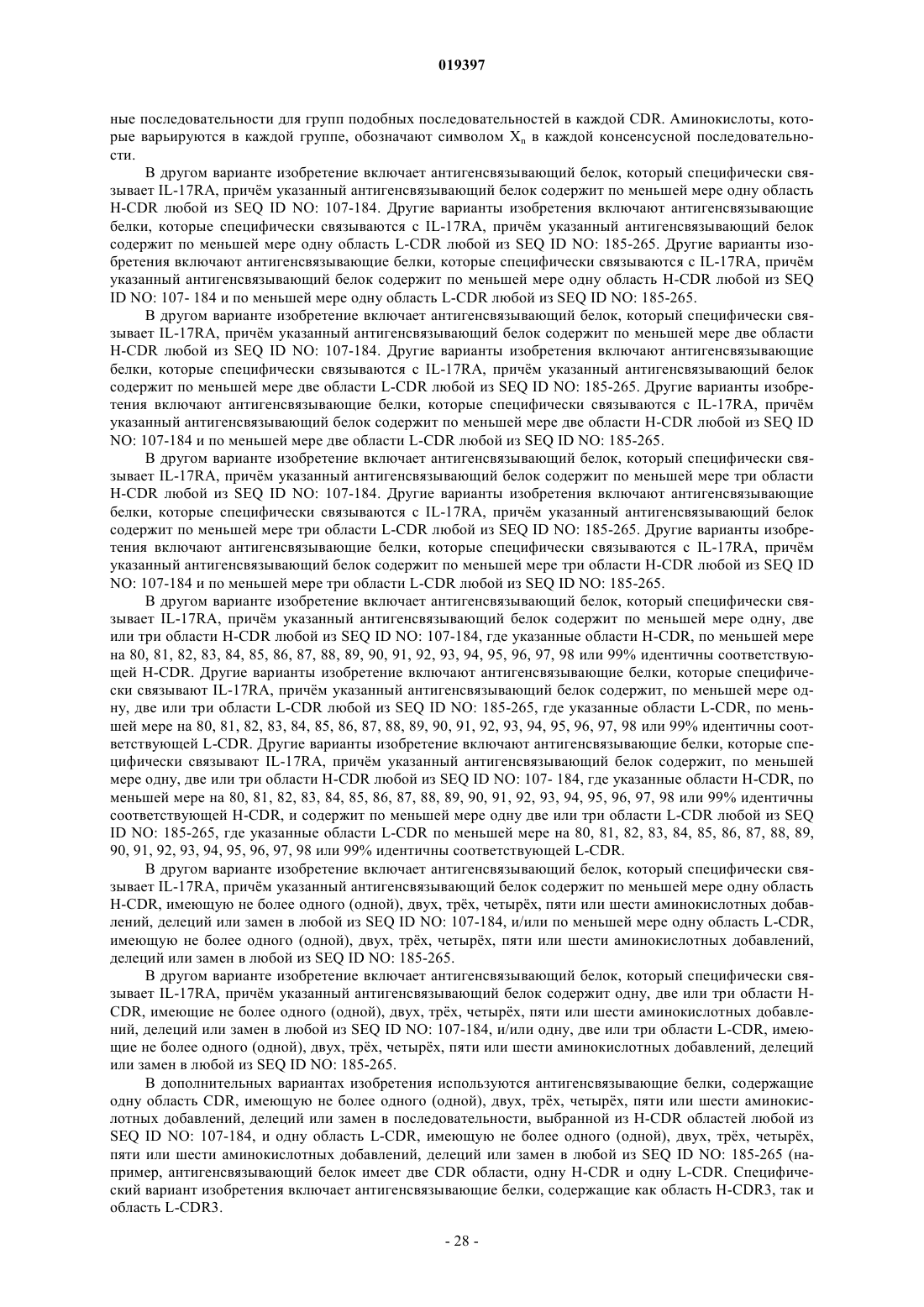 019397

ные последовательности для групп подобных последовательностей в каждой CDR. Аминокислоты, которые варьируются в каждой группе, обозначают символом $X_n$ в каждой консенсусной последовательности.

В другом варианте изобретение включает антигенсвязывающий белок, который специфически связывает IL-17RA, причём указанный антигенсвязывающий белок содержит по меньшей мере одну область H-CDR любой из SEQ ID NO: 107-184. Другие варианты изобретения включают антигенсвязывающие белки, которые специфически связываются с IL-17RA, причём указанный антигенсвязывающий белок содержит по меньшей мере одну область L-CDR любой из SEQ ID NO: 185-265. Другие варианты изобретения включают антигенсвязывающие белки, которые специфически связываются с IL-17RA, причём указанный антигенсвязывающий белок содержит по меньшей мере одну область H-CDR любой из SEQ ID NO: 107- 184 и по меньшей мере одну область L-CDR любой из SEQ ID NO: 185-265.

В другом варианте изобретение включает антигенсвязывающий белок, который специфически связывает IL-17RA, причём указанный антигенсвязывающий белок содержит по меньшей мере две области H-CDR любой из SEQ ID NO: 107-184. Другие варианты изобретения включают антигенсвязывающие белки, которые специфически связываются с IL-17RA, причём указанный антигенсвязывающий белок содержит по меньшей мере две области L-CDR любой из SEQ ID NO: 185-265. Другие варианты изобретения включают антигенсвязывающие белки, которые специфически связываются с IL-17RA, причём указанный антигенсвязывающий белок содержит по меньшей мере две области H-CDR любой из SEQ ID NO: 107-184 и по меньшей мере две области L-CDR любой из SEQ ID NO: 185-265.

В другом варианте изобретение включает антигенсвязывающий белок, который специфически связывает IL-17RA, причём указанный антигенсвязывающий белок содержит по меньшей мере три области H-CDR любой из SEQ ID NO: 107-184. Другие варианты изобретения включают антигенсвязывающие белки, которые специфически связываются с IL-17RA, причём указанный антигенсвязывающий белок содержит по меньшей мере три области L-CDR любой из SEQ ID NO: 185-265. Другие варианты изобретения включают антигенсвязывающие белки, которые специфически связываются с IL-17RA, причём указанный антигенсвязывающий белок содержит по меньшей мере три области H-CDR любой из SEQ ID NO: 107-184 и по меньшей мере три области L-CDR любой из SEQ ID NO: 185-265.

В другом варианте изобретение включает антигенсвязывающий белок, который специфически связывает IL-17RA, причём указанный антигенсвязывающий белок содержит по меньшей мере одну, две или три области H-CDR любой из SEQ ID NO: 107-184, где указанные области H-CDR, по меньшей мере на 80, 81, 82, 83, 84, 85, 86, 87, 88, 89, 90, 91, 92, 93, 94, 95, 96, 97, 98 или 99% идентичны соответствующей H-CDR. Другие варианты изобретение включают антигенсвязывающие белки, которые специфически связывают IL-17RA, причём указанный антигенсвязывающий белок содержит, по меньшей мере одну, две или три области L-CDR любой из SEQ ID NO: 185-265, где указанные области L-CDR, по меньшей мере на 80, 81, 82, 83, 84, 85, 86, 87, 88, 89, 90, 91, 92, 93, 94, 95, 96, 97, 98 или 99% идентичны соответствующей L-CDR. Другие варианты изобретение включают антигенсвязывающие белки, которые специфически связывают IL-17RA, причём указанный антигенсвязывающий белок содержит, по меньшей мере одну, две или три области H-CDR любой из SEQ ID NO: 107- 184, где указанные области H-CDR, по меньшей мере на 80, 81, 82, 83, 84, 85, 86, 87, 88, 89, 90, 91, 92, 93, 94, 95, 96, 97, 98 или 99% идентичны соответствующей H-CDR, и содержит по меньшей мере одну две или три области L-CDR любой из SEQ ID NO: 185-265, где указанные области L-CDR по меньшей мере на 80, 81, 82, 83, 84, 85, 86, 87, 88, 89, 90, 91, 92, 93, 94, 95, 96, 97, 98 или 99% идентичны соответствующей L-CDR.

В другом варианте изобретение включает антигенсвязывающий белок, который специфически связывает IL-17RA, причём указанный антигенсвязывающий белок содержит по меньшей мере одну область H-CDR, имеющую не более одного (одной), двух, трёх, четырёх, пяти или шести аминокислотных добавлений, делеций или замен в любой из SEQ ID NO: 107-184, и/или по меньшей мере одну область L-CDR, имеющую не более одного (одной), двух, трёх, четырёх, пяти или шести аминокислотных добавлений, делеций или замен в любой из SEQ ID NO: 185-265.

В другом варианте изобретение включает антигенсвязывающий белок, который специфически связывает IL-17RA, причём указанный антигенсвязывающий белок содержит одну, две или три области H-CDR, имеющие не более одного (одной), двух, трёх, четырёх, пяти или шести аминокислотных добавлений, делеций или замен в любой из SEQ ID NO: 107-184, и/или одну, две или три области L-CDR, имеющие не более одного (одной), двух, трёх, четырёх, пяти или шести аминокислотных добавлений, делеций или замен в любой из SEQ ID NO: 185-265.

В дополнительных вариантах изобретения используются антигенсвязывающие белки, содержащие одну область CDR, имеющую не более одного (одной), двух, трёх, четырёх, пяти или шести аминокислотных добавлений, делеций или замен в последовательности, выбранной из H-CDR областей любой из SEQ ID NO: 107-184, и одну область L-CDR, имеющую не более одного (одной), двух, трёх, четырёх, пяти или шести аминокислотных добавлений, делеций или замен в любой из SEQ ID NO: 185-265 (например, антигенсвязывающий белок имеет две CDR области, одну H-CDR и одну L-CDR. Специфический вариант изобретения включает антигенсвязывающие белки, содержащие как область H-CDR3, так и область L-CDR3.

- 28 -